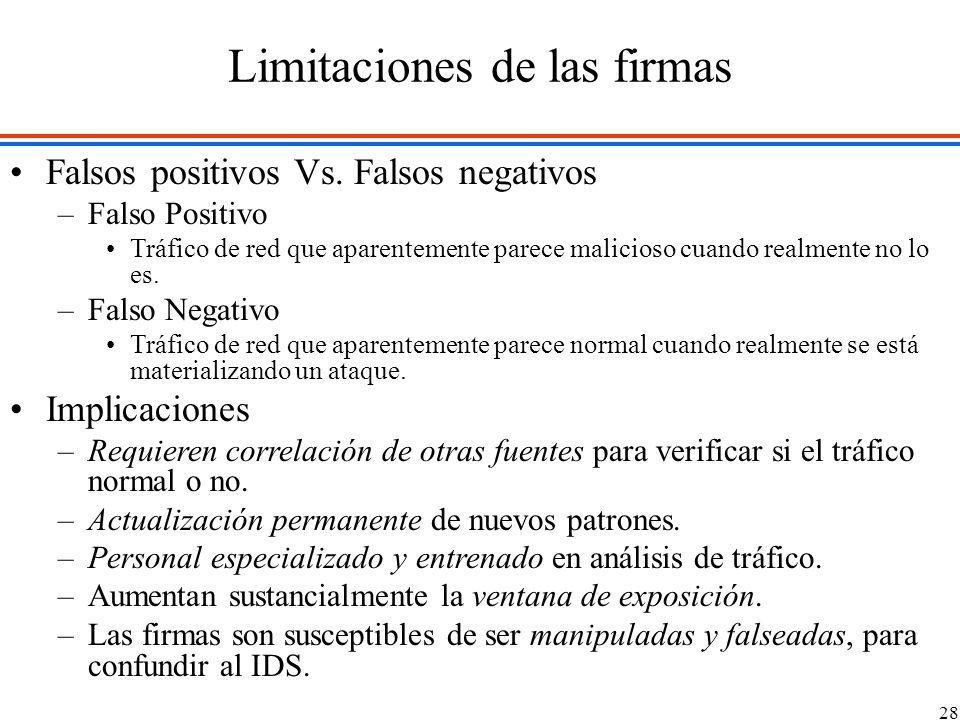 Limitaciones de las firmas

• Falsos positivos Vs. Falsos negativos
– Falso Positivo
• Tráfico de red que aparentemente parece malicioso cuando realmente no lo es.
– Falso Negativo
• Tráfico de red que aparentemente parece normal cuando realmente se está materializando un ataque.

• Implicaciones
– Requieren correlación de otras fuentes para verificar si el tráfico normal o no.
– Actualización permanente de nuevos patrones.
– Personal especializado y entrenado en análisis de tráfico.
– Aumentan sustancialmente la ventana de exposición.
– Las firmas son susceptibles de ser manipuladas y falseadas, para confundir al IDS.

28